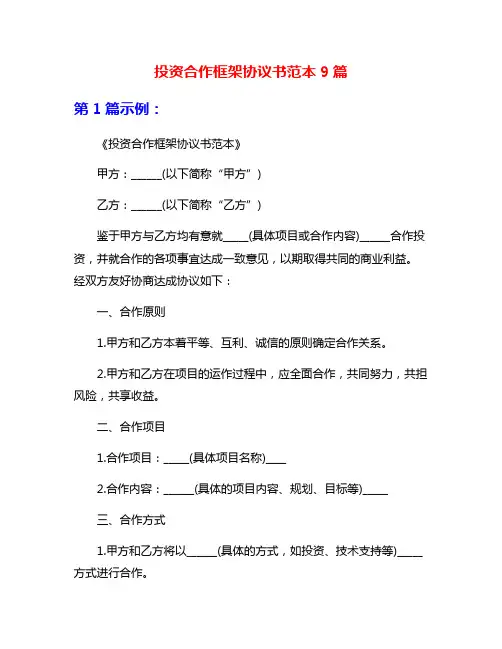 投资合作框架协议书范本 9 篇

第 1 篇示例：

《投资合作框架协议书范本》

甲方：______(以下简称“甲方”)

乙方：______(以下简称“乙方”)

鉴于甲方与乙方均有意就_____(具体项目或合作内容)______合作投资，并就合作的各项事宜达成一致意见，以期取得共同的商业利益。经双方友好协商达成协议如下：

一、合作原则

1.甲方和乙方本着平等、互利、诚信的原则确定合作关系。

2.甲方和乙方在项目的运作过程中，应全面合作，共同努力，共担风险，共享收益。

二、合作项目

1.合作项目：_____(具体项目名称)____

2.合作内容：______(具体的项目内容、规划、目标等)_____

三、合作方式

1.甲方和乙方将以______(具体的方式，如投资、技术支持等)_____方式进行合作。